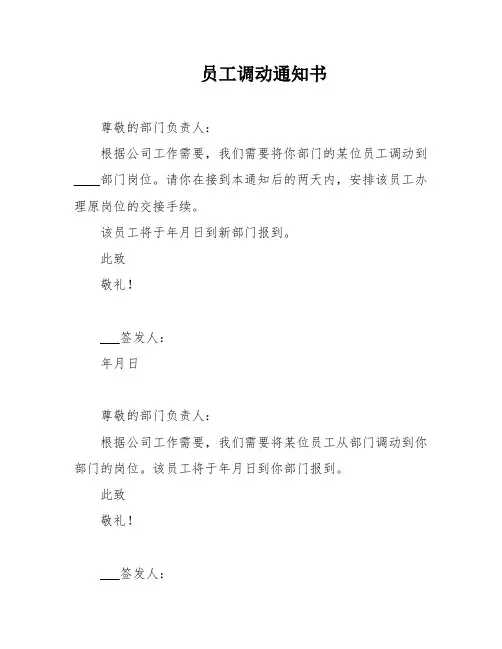 员工调动通知书

尊敬的部门负责人：

根据公司工作需要，我们需要将你部门的某位员工调动到____部门岗位。请你在接到本通知后的两天内，安排该员工办理原岗位的交接手续。

该员工将于年月日到新部门报到。

此致

敬礼！

___签发人：

年月日

尊敬的部门负责人：

根据公司工作需要，我们需要将某位员工从部门调动到你部门的岗位。该员工将于年月日到你部门报到。

此致

敬礼！

___签发人：